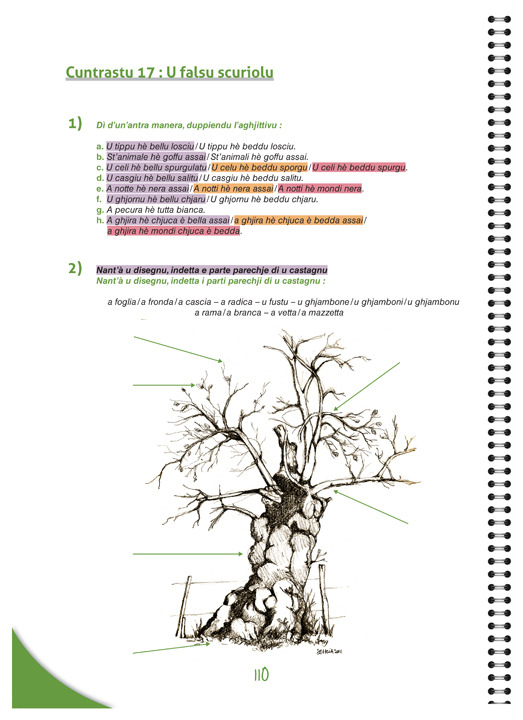 Cuntrastu 17 : U falsu scuriolu

1) Dì d'un'antra manera, duppiendu l'aghjittivu :

a. U tippu hè bellu losciu / U tippu hè beddu losciu.
b. St'animale hè goffu assai / St'animali hè goffu assai.
c. U celi hè bellu spurgulatu / U celu hè beddu sporgu / U celi hè beddu spurgu.
d. U casgiu hè bellu salitu / U casgiu hè beddu salitu.
e. A notte hè nera assai / A notti hè nera assai / A notti hè mondi nera.
f. U ghjornu hè bellu chjaru / U ghjornu hè beddu chjaru.
g. A pecura hè tutta bianca.
h. A ghjira hè chjuca è bella assai / a ghjira hè chjuca è bedda assai / a ghjira hè mondi chjuca è bedda.

2) Nant'à u disegnu, indetta e parte parechje di u castagnu
Nant'à u disegnu, indetta i parti parechji di u castagnu :

a foglia / a fronda / a cascia – a radica – u fustu – u ghjambone / u ghjamboni / u ghjambonu
a rama / a branca – a vetta / a mazzetta

110